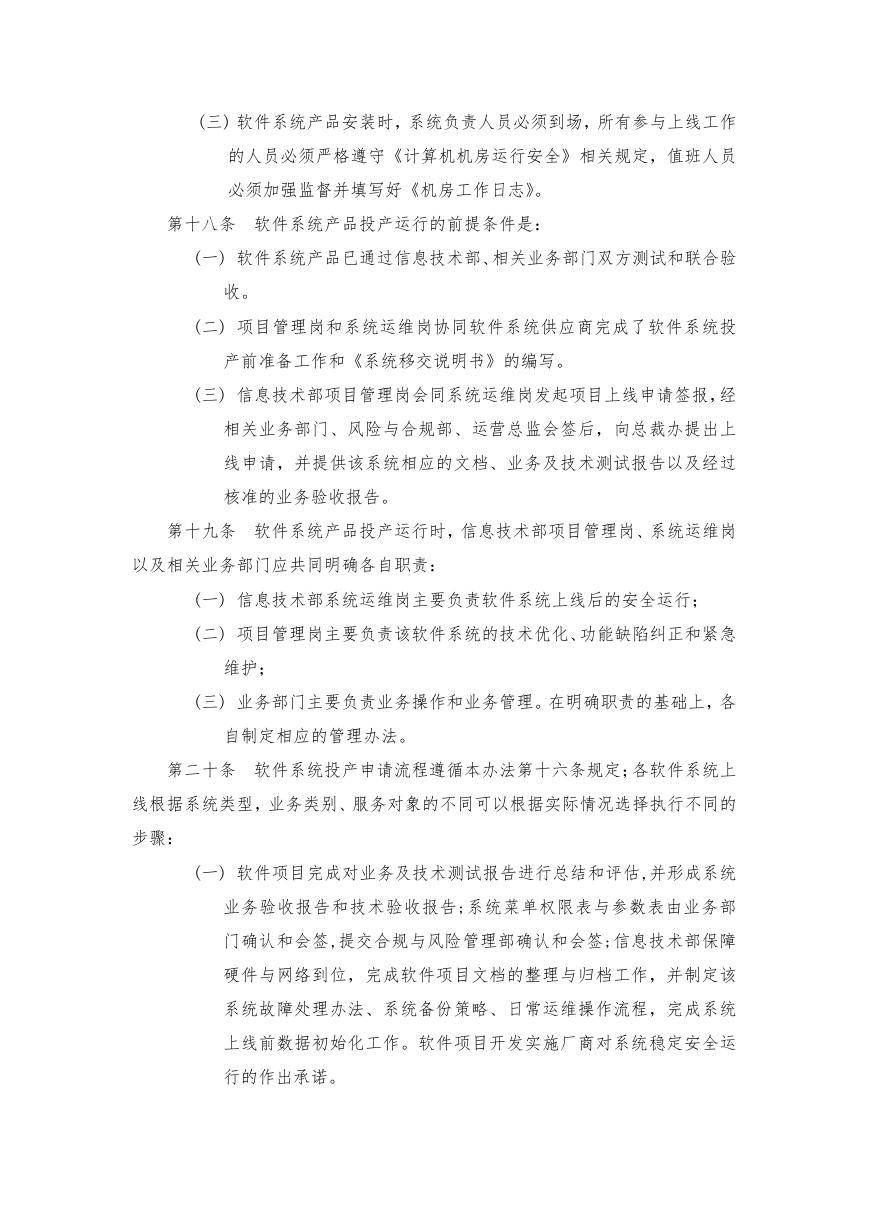 （三）软件系统产品安装时，系统负责人员必须到场，所有参与上线工作的人员必须严格遵守《计算机机房运行安全》相关规定，值班人员必须加强监督并填写好《机房工作日志》。

第十八条　软件系统产品投产运行的前提条件是：

（一）软件系统产品已通过信息技术部、相关业务部门双方测试和联合验收。

（二）项目管理岗和系统运维岗协同软件系统供应商完成了软件系统投产前准备工作和《系统移交说明书》的编写。

（三）信息技术部项目管理岗会同系统运维岗发起项目上线申请签报，经相关业务部门、风险与合规部、运营总监会签后，向总裁办提出上线申请，并提供该系统相应的文档、业务及技术测试报告以及经过核准的业务验收报告。

第十九条　软件系统产品投产运行时，信息技术部项目管理岗、系统运维岗以及相关业务部门应共同明确各自职责：

（一）信息技术部系统运维岗主要负责软件系统上线后的安全运行；

（二）项目管理岗主要负责该软件系统的技术优化、功能缺陷纠正和紧急维护；

（三）业务部门主要负责业务操作和业务管理。在明确职责的基础上，各自制定相应的管理办法。

第二十条　软件系统投产申请流程遵循本办法第十六条规定；各软件系统上线根据系统类型，业务类别、服务对象的不同可以根据实际情况选择执行不同的步骤：

（一）软件项目完成对业务及技术测试报告进行总结和评估，并形成系统业务验收报告和技术验收报告；系统菜单权限表与参数表由业务部门确认和会签，提交合规与风险管理部确认和会签；信息技术部保障硬件与网络到位，完成软件项目文档的整理与归档工作，并制定该系统故障处理办法、系统备份策略、日常运维操作流程，完成系统上线前数据初始化工作。软件项目开发实施厂商对系统稳定安全运行的作出承诺。